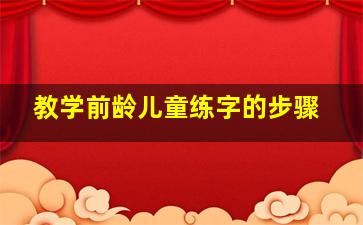 教学前龄儿童练字的步骤